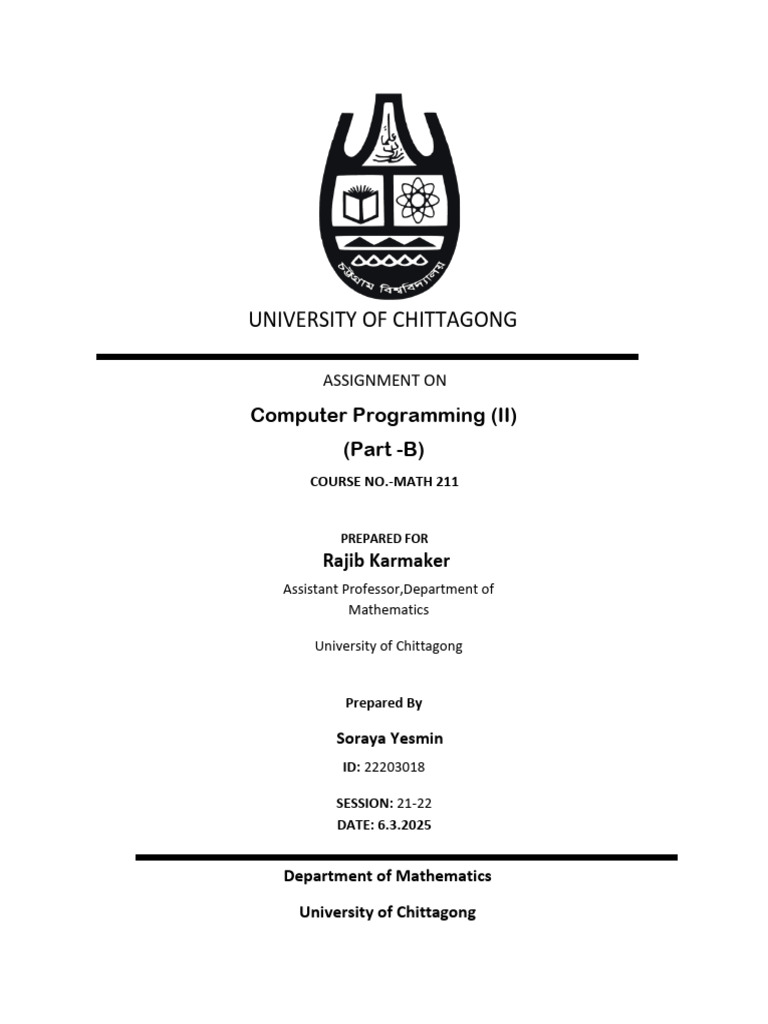 চট্টগ্রাম বিশ্ববিদ্যালয়

UNIVERSITY OF CHITTAGONG

ASSIGNMENT ON

Computer Programming (II)

(Part -B)

COURSE NO.-MATH 211

PREPARED FOR

Rajib Karmaker

Assistant Professor,Department of Mathematics

University of Chittagong

Prepared By

Soraya Yesmin

ID: 22203018

SESSION: 21-22

DATE: 6.3.2025

Department of Mathematics

University of Chittagong